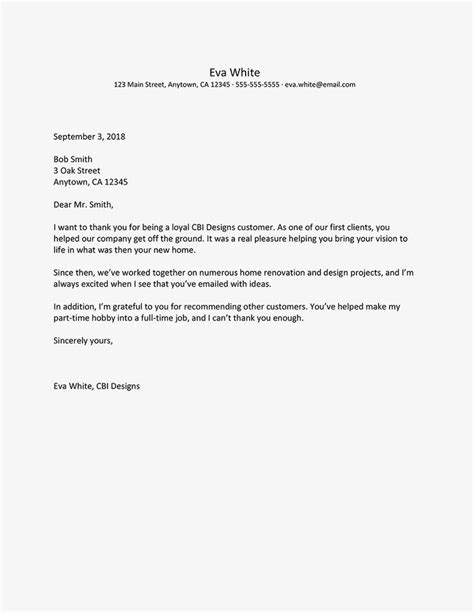 Eva White
123 Main Street, Anytown, CA 12345 · 555-555-5555 · eva.white@email.com

September 3, 2018

Bob Smith
3 Oak Street
Anytown, CA 12345

Dear Mr. Smith,

I want to thank you for being a loyal CBI Designs customer. As one of our first clients, you helped our company get off the ground. It was a real pleasure helping you bring your vision to life in what was then your new home.

Since then, we've worked together on numerous home renovation and design projects, and I'm always excited when I see that you've emailed with ideas.

In addition, I'm grateful to you for recommending other customers. You've helped make my part-time hobby into a full-time job, and I can't thank you enough.

Sincerely yours,

Eva White, CBI Designs